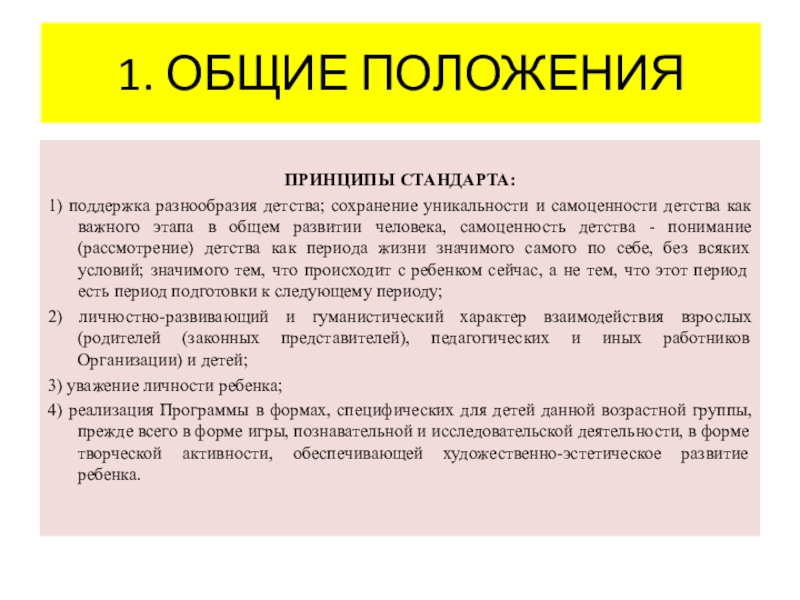 1. ОБЩИЕ ПОЛОЖЕНИЯ

ПРИНЦИПЫ СТАНДАРТА:

1) поддержка разнообразия детства; сохранение уникальности и самоценности детства как важного этапа в общем развитии человека, самоценность детства - понимание (рассмотрение) детства как периода жизни значимого самого по себе, без всяких условий; значимого тем, что происходит с ребенком сейчас, а не тем, что этот период есть период подготовки к следующему периоду;

2) личностно-развивающий и гуманистический характер взаимодействия взрослых (родителей (законных представителей), педагогических и иных работников Организации) и детей;

3) уважение личности ребенка;

4) реализация Программы в формах, специфических для детей данной возрастной группы, прежде всего в форме игры, познавательной и исследовательской деятельности, в форме творческой активности, обеспечивающей художественно-эстетическое развитие ребенка.